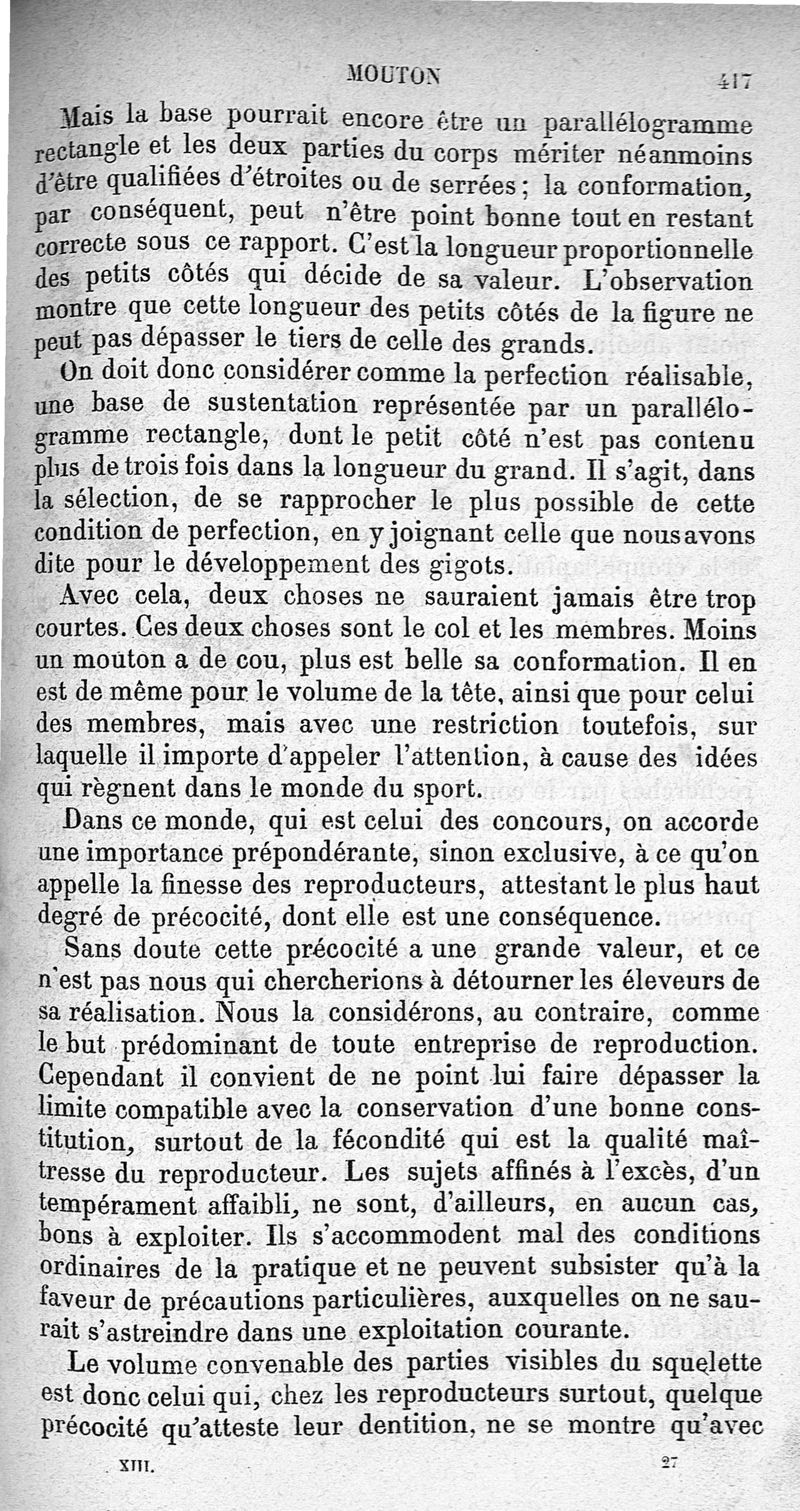 MOUTON 417

Mais la base pourrait encore être un parallélogramme rectangle et les deux parties du corps mériter néanmoins d'être qualifiées d'étroites ou de serrées ; la conformation, par conséquent, peut n'être point bonne tout en restant correcte sous ce rapport. C'est la longueur proportionnelle des petits côtés qui décide de sa valeur. L'observation montre que cette longueur des petits côtés de la figure ne peut pas dépasser le tiers de celle des grands.

On doit donc considérer comme la perfection réalisable, une base de sustentation représentée par un parallélogramme rectangle, dont le petit côté n'est pas contenu plus de trois fois dans la longueur du grand. Il s'agit, dans la sélection, de se rapprocher le plus possible de cette condition de perfection, en y joignant celle que nous avons dite pour le développement des gigots.

Avec cela, deux choses ne sauraient jamais être trop courtes. Ces deux choses sont le col et les membres. Moins un mouton a de cou, plus est belle sa conformation. Il en est de même pour le volume de la tête, ainsi que pour celui des membres, mais avec une restriction toutefois, sur laquelle il importe d'appeler l'attention, à cause des idées qui règnent dans le monde du sport.

Dans ce monde, qui est celui des concours, on accorde une importance prépondérante, sinon exclusive, à ce qu'on appelle la finesse des reproducteurs, attestant le plus haut degré de précocité, dont elle est une conséquence.

Sans doute cette précocité a une grande valeur, et ce n'est pas nous qui chercherions à détourner les éleveurs de sa réalisation. Nous la considérons, au contraire, comme le but prédominant de toute entreprise de reproduction. Cependant il convient de ne point lui faire dépasser la limite compatible avec la conservation d'une bonne constitution, surtout de la fécondité qui est la qualité maîtresse du reproducteur. Les sujets affinés à l'excès, d'un tempérament affaibli, ne sont, d'ailleurs, en aucun cas, bons à exploiter. Ils s'accommodent mal des conditions ordinaires de la pratique et ne peuvent subsister qu'à la faveur de précautions particulières, auxquelles on ne saurait s'astreindre dans une exploitation courante.

Le volume convenable des parties visibles du squelette est donc celui qui, chez les reproducteurs surtout, quelque précocité qu'atteste leur dentition, ne se montre qu'avec

XIII. 27